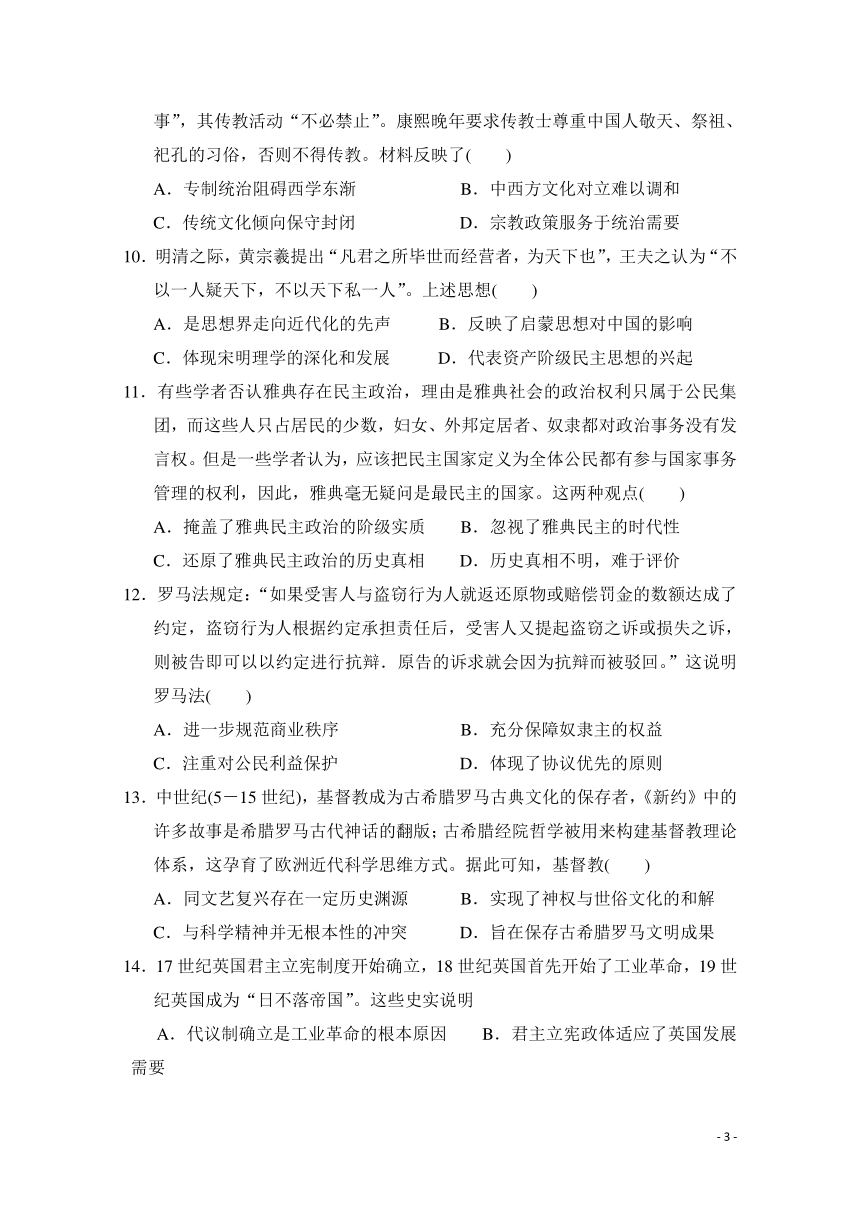 事”，其传教活动“不必禁止”。康熙晚年要求传教士尊重中国人敬天、祭祖、祀孔的习俗，否则不得传教。材料反映了(　　)

A．专制统治阻碍西学东渐　　B．中西方文化对立难以调和

C．传统文化倾向保守封闭　　D．宗教政策服务于统治需要

10．明清之际，黄宗羲提出“凡君之所毕世而经营者，为天下也”，王夫之认为“不以一人疑天下，不以天下私一人”。上述思想(　　)

A．是思想界走向近代化的先声　　B．反映了启蒙思想对中国的影响

C．体现宋明理学的深化和发展　　D．代表资产阶级民主思想的兴起

11．有些学者否认雅典存在民主政治，理由是雅典社会的政治权利只属于公民集团，而这些人只占居民的少数，妇女、外邦定居者、奴隶都对政治事务没有发言权。但是一些学者认为，应该把民主国家定义为全体公民都有参与国家事务管理的权利，因此，雅典毫无疑问是最民主的国家。这两种观点(　　)

A．掩盖了雅典民主政治的阶级实质　　B．忽视了雅典民主的时代性

C．还原了雅典民主政治的历史真相　　D．历史真相不明，难于评价

12．罗马法规定：“如果受害人与盗窃行为人就返还原物或赔偿罚金的数额达成了约定，盗窃行为人根据约定承担责任后，受害人又提起盗窃之诉或损失之诉，则被告即可以以约定进行抗辩．原告的诉求就会因为抗辩而被驳回。”这说明罗马法(　　)

A．进一步规范商业秩序　　B．充分保障奴隶主的权益

C．注重对公民利益保护　　D．体现了协议优先的原则

13．中世纪(5－15 世纪)，基督教成为古希腊罗马古典文化的保存者，《新约》中的许多故事是希腊罗马古代神话的翻版；古希腊经院哲学被用来构建基督教理论体系，这孕育了欧洲近代科学思维方式。据此可知，基督教(　　)

A．同文艺复兴存在一定历史渊源　　B．实现了神权与世俗文化的和解

C．与科学精神并无根本性的冲突　　D．旨在保存古希腊罗马文明成果

14．17 世纪英国君主立宪制度开始确立，18 世纪英国首先开始了工业革命，19 世纪英国成为“日不落帝国”。这些史实说明

A．代议制确立是工业革命的根本原因　　B．君主立宪政体适应了英国发展需要

- 3 -